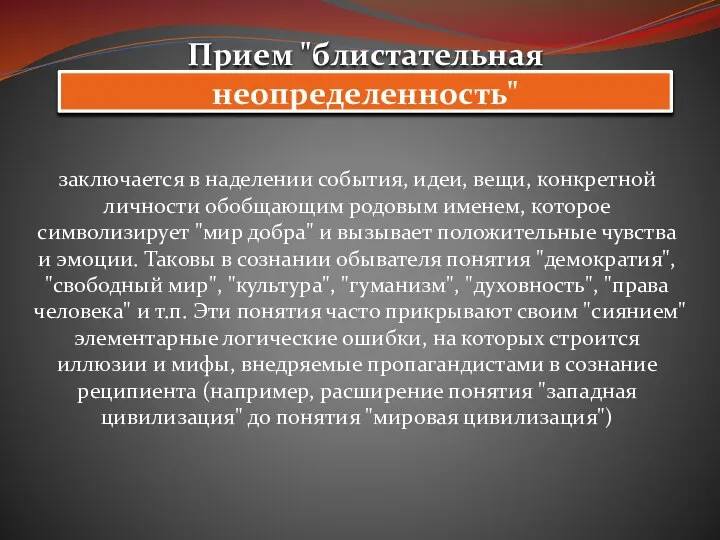 Прием "блистательная неопределенность"

заключается в наделении события, идеи, вещи, конкретной личности обобщающим родовым именем, которое символизирует "мир добра" и вызывает положительные чувства и эмоции. Таковы в сознании обывателя понятия "демократия", "свободный мир", "культура", "гуманизм", "духовность", "права человека" и т.п. Эти понятия часто прикрывают своим "сиянием" элементарные логические ошибки, на которых строится иллюзии и мифы, внедряемые пропагандистами в сознание реципиента (например, расширение понятия "западная цивилизация" до понятия "мировая цивилизация")